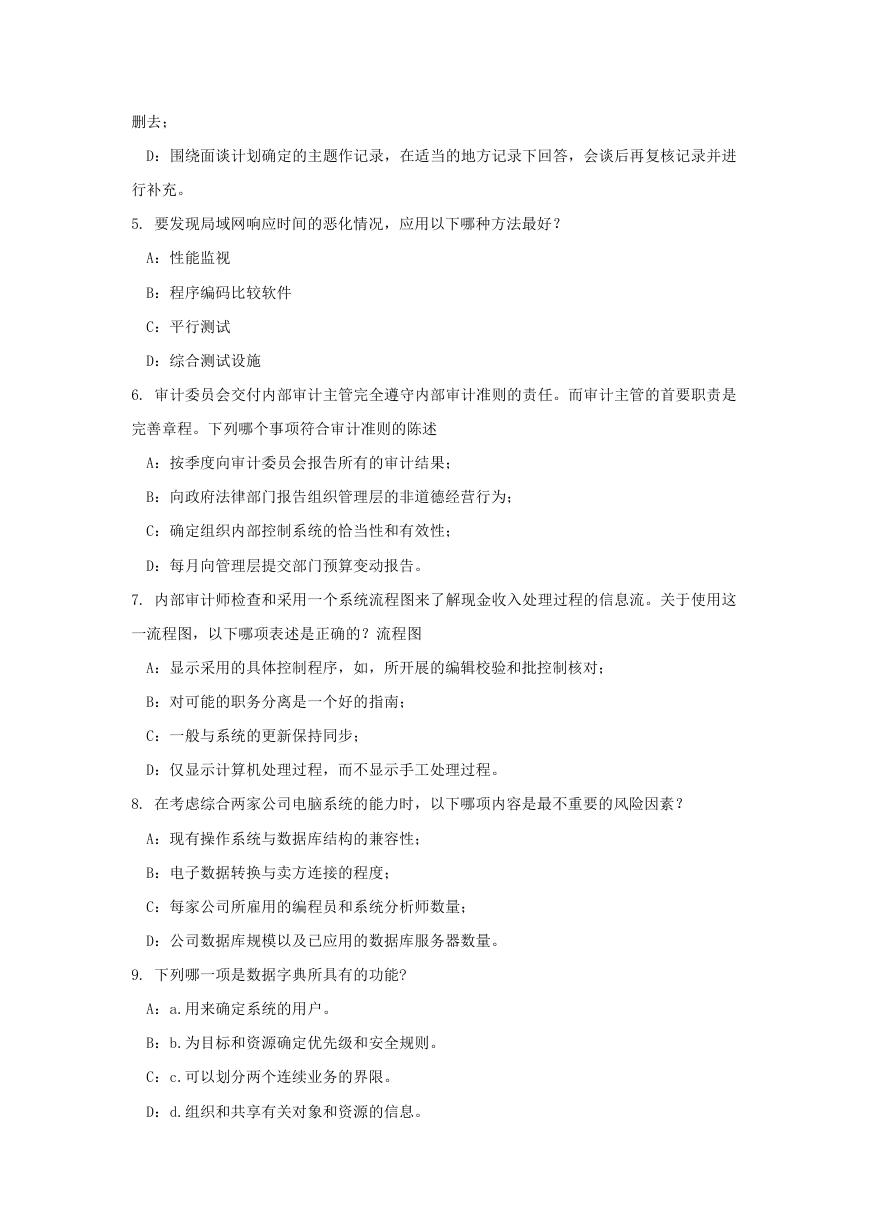 删去；

D：围绕面谈计划确定的主题作记录，在适当的地方记录下回答，会谈后再复核记录并进行补充。

5. 要发现局域网响应时间的恶化情况，应用以下哪种方法最好？

A：性能监视

B：程序编码比较软件

C：平行测试

D：综合测试设施

6. 审计委员会交付内部审计主管完全遵守内部审计准则的责任。而审计主管的首要职责是完善章程。下列哪个事项符合审计准则的陈述

A：按季度向审计委员会报告所有的审计结果；

B：向政府法律部门报告组织管理层的非道德经营行为；

C：确定组织内部控制系统的恰当性和有效性；

D：每月向管理层提交部门预算变动报告。

7. 内部审计师检查和采用一个系统流程图来了解现金收入处理过程的信息流。关于使用这一流程图，以下哪项表述是正确的？流程图

A：显示采用的具体控制程序，如，所开展的编辑校验和批控制核对；

B：对可能的职务分离是一个好的指南；

C：一般与系统的更新保持同步；

D：仅显示计算机处理过程，而不显示手工处理过程。

8. 在考虑综合两家公司电脑系统的能力时，以下哪项内容是最不重要的风险因素？

A：现有操作系统与数据库结构的兼容性；

B：电子数据转换与卖方连接的程度；

C：每家公司所雇用的编程员和系统分析师数量；

D：公司数据库规模以及已应用的数据库服务器数量。

9. 下列哪一项是数据字典所具有的功能?

A：a.用来确定系统的用户。

B：b.为目标和资源确定优先级和安全规则。

C：c.可以划分两个连续业务的界限。

D：d.组织和共享有关对象和资源的信息。